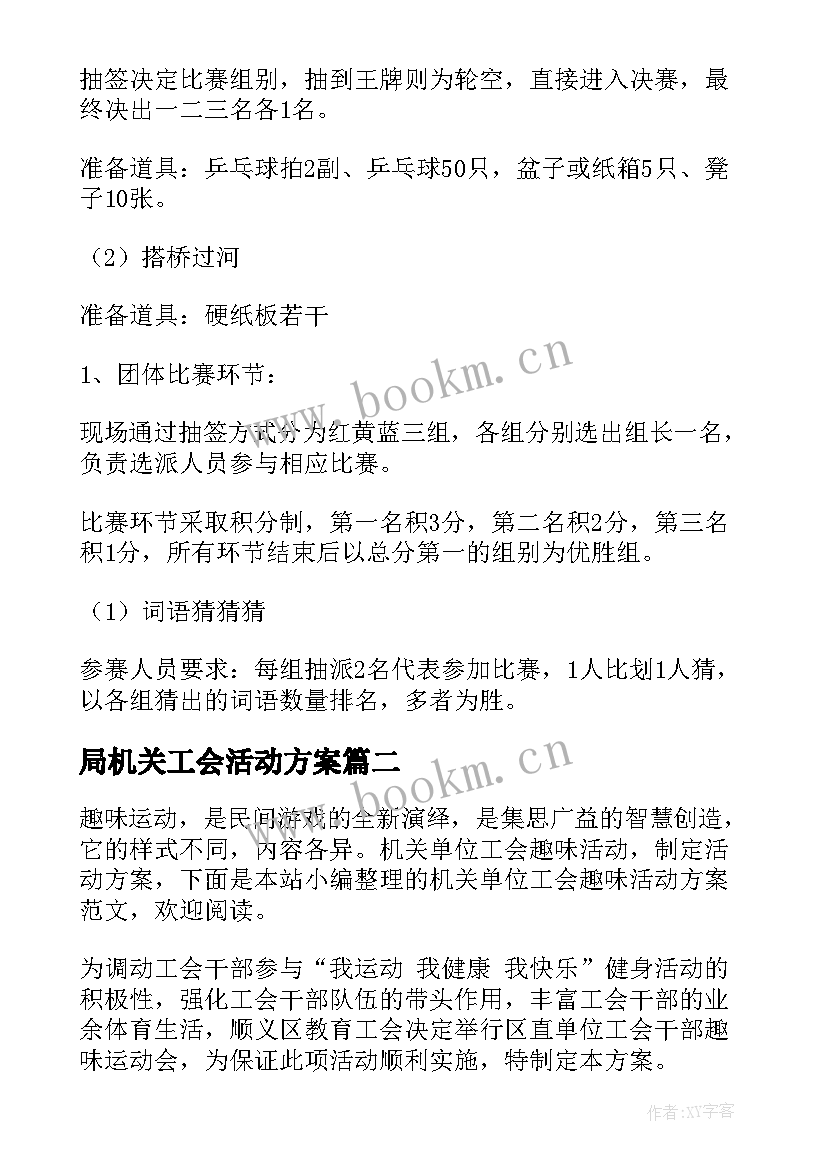 抽签决定比赛组别，抽到王牌则为轮空，直接进入决赛，最终决出一二三名各1名。

准备道具：乒乓球拍2副、乒乓球50只，盆子或纸箱5只、凳子10张。

（2）搭桥过河

准备道具：硬纸板若干

1、团体比赛环节：

现场通过抽签方式分为红黄蓝三组，各组分别选出组长一名，负责选派人员参与相应比赛。

比赛环节采取积分制，第一名积3分，第二名积2分，第三名积1分，所有环节结束后以总分第一的组别为优胜组。

（1）词语猜猜猜

参赛人员要求：每组抽派2名代表参加比赛，1人比划1人猜，以各组猜出的词语数量排名，多者为胜。

局机关工会活动方案篇二

趣味运动，是民间游戏的全新演绎，是集思广益的智慧创造，它的样式不同，内容各异。机关单位工会趣味活动，制定活动方案，下面是本站小编整理的机关单位工会趣味活动方案范文，欢迎阅读。

为调动工会干部参与“我运动 我健康 我快乐”健身活动的积极性，强化工会干部队伍的带头作用，丰富工会干部的业余体育生活，顺义区教育工会决定举行区直单位工会干部趣味运动会，为保证此项活动顺利实施，特制定本方案。

www.bookm.cn

www.bookm.cn

作者:XY字客